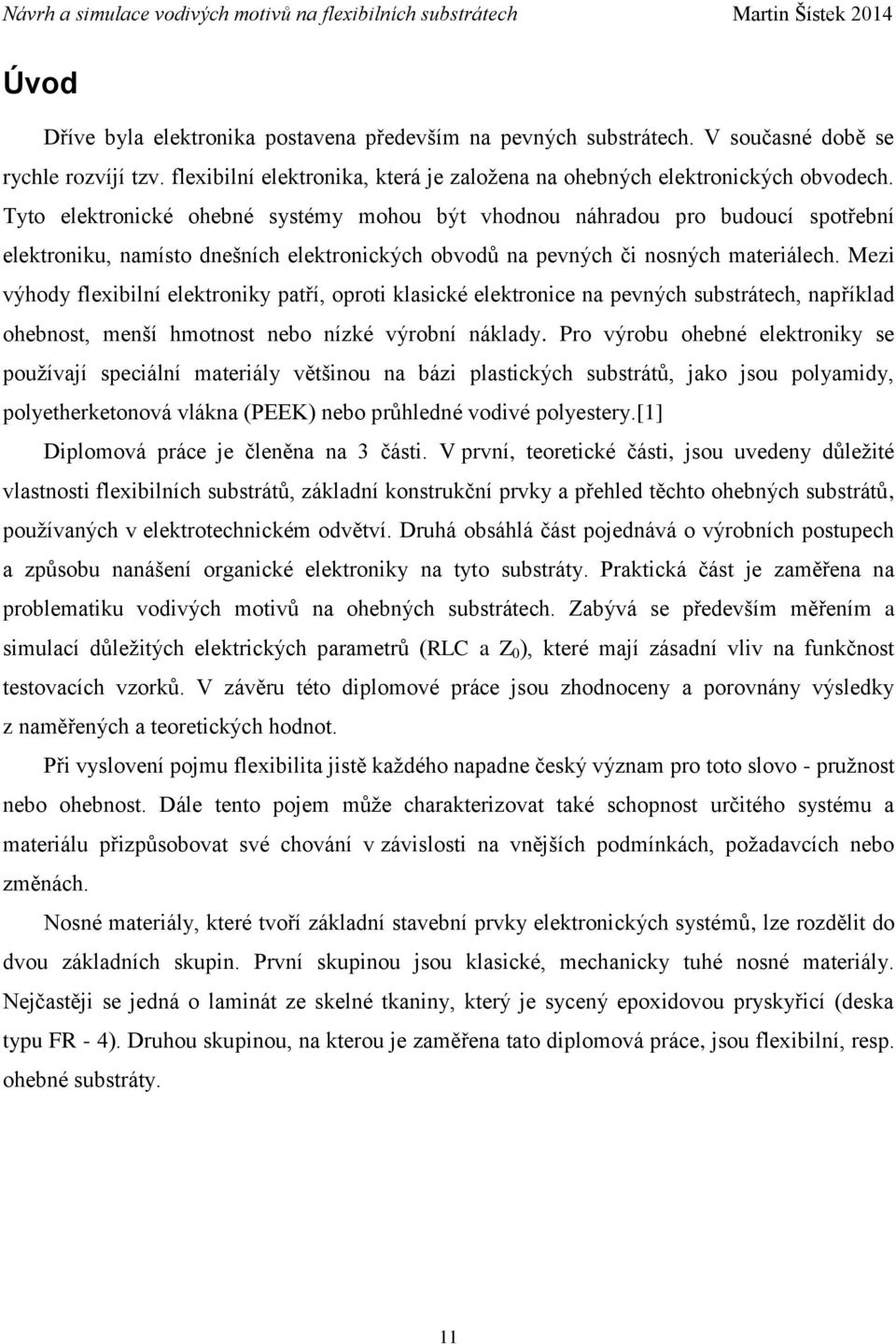 Návrh a simulace vodivých motivů na flexibilních substrátech Martin Šístek 2014

Úvod

Dříve byla elektronika postavena především na pevných substrátech. V současné době se rychle rozvíjí tzv. flexibilní elektronika, která je založena na ohebných elektronických obvodech. Tyto elektronické ohebné systémy mohou být vhodnou náhradou pro budoucí spotřební elektroniku, namísto dnešních elektronických obvodů na pevných či nosných materiálech. Mezi výhody flexibilní elektroniky patří, oproti klasické elektronice na pevných substrátech, například ohebnost, menší hmotnost nebo nízké výrobní náklady. Pro výrobu ohebné elektroniky se používají speciální materiály většinou na bázi plastických substrátů, jako jsou polyamidy, polyetherketonová vlákna (PEEK) nebo průhledné vodivé polyestery.[1]

Diplomová práce je členěna na 3 části. V první, teoretické části, jsou uvedeny důležité vlastnosti flexibilních substrátů, základní konstrukční prvky a přehled těchto ohebných substrátů, používaných v elektrotechnickém odvětví. Druhá obsáhlá část pojednává o výrobních postupech a způsobu nanášení organické elektroniky na tyto substráty. Praktická část je zaměřena na problematiku vodivých motivů na ohebných substrátech. Zabývá se především měřením a simulací důležitých elektrických parametrů (RLC a $Z_0$), které mají zásadní vliv na funkčnost testovacích vzorků. V závěru této diplomové práce jsou zhodnoceny a porovnány výsledky z naměřených a teoretických hodnot.

Při vyslovení pojmu flexibilita jistě každého napadne český význam pro toto slovo - pružnost nebo ohebnost. Dále tento pojem může charakterizovat také schopnost určitého systému a materiálu přizpůsobovat své chování v závislosti na vnějších podmínkách, požadavcích nebo změnách.

Nosné materiály, které tvoří základní stavební prvky elektronických systémů, lze rozdělit do dvou základních skupin. První skupinou jsou klasické, mechanicky tuhé nosné materiály. Nejčastěji se jedná o laminát ze skelné tkaniny, který je sycený epoxidovou pryskyřicí (deska typu FR - 4). Druhou skupinou, na kterou je zaměřena tato diplomová práce, jsou flexibilní, resp. ohebné substráty.

11